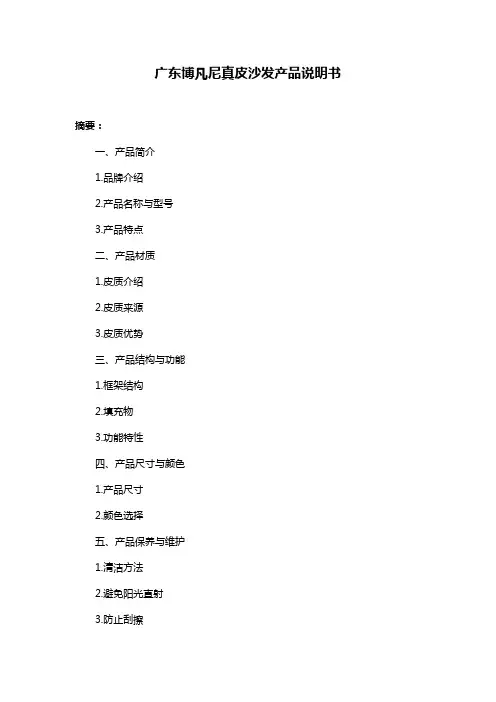 广东博凡尼真皮沙发产品说明书

摘要：

一、产品简介

1.品牌介绍

2.产品名称与型号

3.产品特点

二、产品材质

1.皮质介绍

2.皮质来源

3.皮质优势

三、产品结构与功能

1.框架结构

2.填充物

3.功能特性

四、产品尺寸与颜色

1.产品尺寸

2.颜色选择

五、产品保养与维护

1.清洁方法

2.避免阳光直射

3.防止刮擦